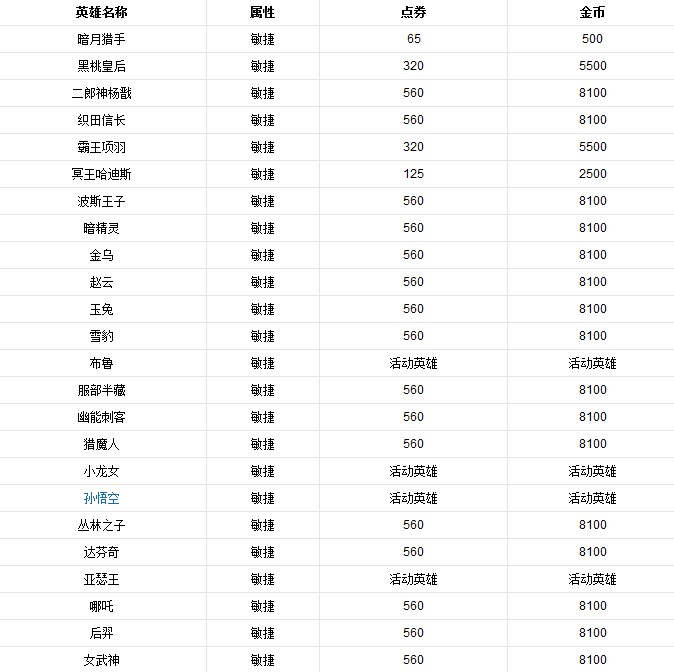 | 英雄名称 | 属性 | 点券 | 金币 |
|---|---|---|---|
| 暗月猎手 | 敏捷 | 65 | 500 |
| 黑桃皇后 | 敏捷 | 320 | 5500 |
| 二郎神杨戬 | 敏捷 | 560 | 8100 |
| 织田信长 | 敏捷 | 560 | 8100 |
| 霸王项羽 | 敏捷 | 320 | 5500 |
| 冥王哈迪斯 | 敏捷 | 125 | 2500 |
| 波斯王子 | 敏捷 | 560 | 8100 |
| 暗精灵 | 敏捷 | 560 | 8100 |
| 金乌 | 敏捷 | 560 | 8100 |
| 赵云 | 敏捷 | 560 | 8100 |
| 玉兔 | 敏捷 | 560 | 8100 |
| 雪豹 | 敏捷 | 560 | 8100 |
| 布鲁 | 敏捷 | 活动英雄 | 活动英雄 |
| 服部半藏 | 敏捷 | 560 | 8100 |
| 幽能刺客 | 敏捷 | 560 | 8100 |
| 猎魔人 | 敏捷 | 560 | 8100 |
| 小龙女 | 敏捷 | 活动英雄 | 活动英雄 |
| 孙悟空 | 敏捷 | 活动英雄 | 活动英雄 |
| 丛林之子 | 敏捷 | 560 | 8100 |
| 达芬奇 | 敏捷 | 560 | 8100 |
| 亚瑟王 | 敏捷 | 活动英雄 | 活动英雄 |
| 哪吒 | 敏捷 | 560 | 8100 |
| 后羿 | 敏捷 | 560 | 8100 |
| 女武神 | 敏捷 | 560 | 8100 |